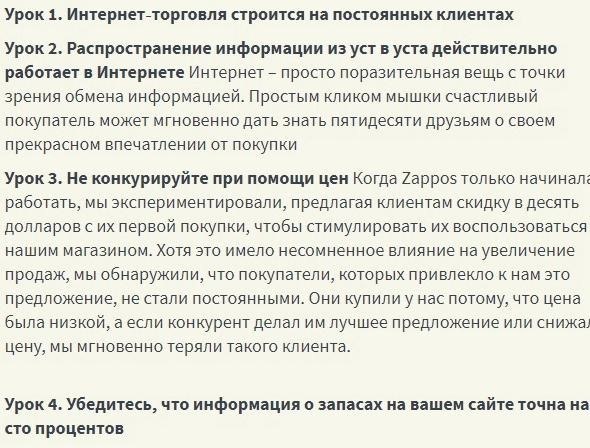 Урок 1. Интернет-торговля строится на постоянных клиентах

Урок 2. Распространение информации из уст в уста действительно работает в Интернете Интернет – просто поразительная вещь с точки зрения обмена информацией. Простым кликом мышки счастливый покупатель может мгновенно дать знать пятидесяти друзьям о своем прекрасном впечатлении от покупки

Урок 3. Не конкурируйте при помощи цен Когда Zappos только начинала работать, мы экспериментировали, предлагая клиентам скидку в десять долларов с их первой покупки, чтобы стимулировать их воспользоваться нашим магазином. Хотя это имело несомненное влияние на увеличение продаж, мы обнаружили, что покупатели, которых привлекло к нам это предложение, не стали постоянными. Они купили у нас потому, что цена была низкой, а если конкурент делал им лучшее предложение или снижал цену, мы мгновенно теряли такого клиента.

Урок 4. Убедитесь, что информация о запасах на вашем сайте точна на сто процентов